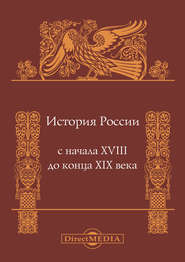 История России

с начала XVIII
до конца XIX века

DirectMEDIA